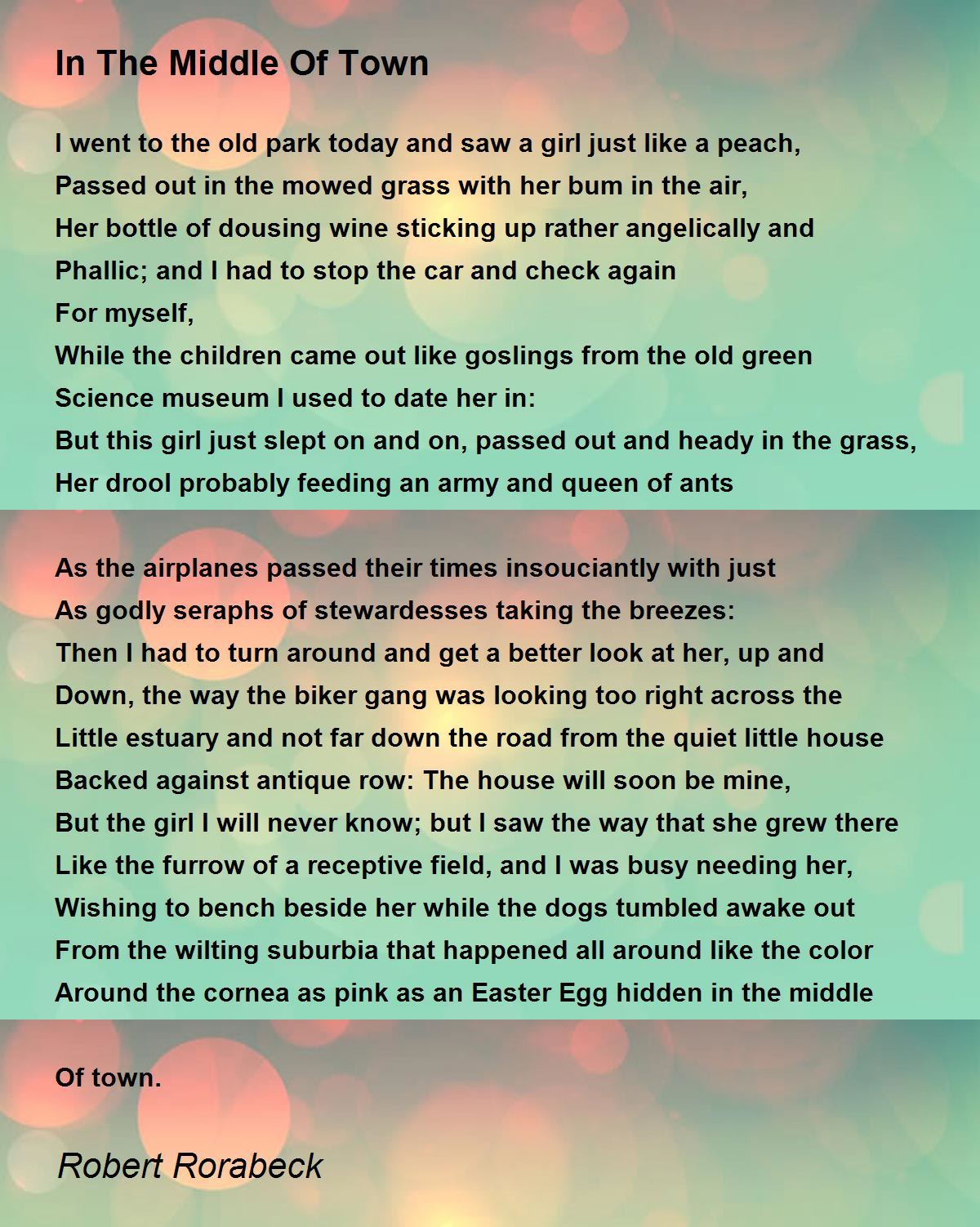 In The Middle Of Town

I went to the old park today and saw a girl just like a peach,
Passed out in the mowed grass with her bum in the air,
Her bottle of dousing wine sticking up rather angelically and
Phallic; and I had to stop the car and check again
For myself,
While the children came out like goslings from the old green
Science museum I used to date her in:
But this girl just slept on and on, passed out and heady in the grass,
Her drool probably feeding an army and queen of ants

As the airplanes passed their times insouciantly with just
As godly seraphs of stewardesses taking the breezes:
Then I had to turn around and get a better look at her, up and
Down, the way the biker gang was looking too right across the
Little estuary and not far down the road from the quiet little house
Backed against antique row: The house will soon be mine,
But the girl I will never know; but I saw the way that she grew there
Like the furrow of a receptive field, and I was busy needing her,
Wishing to bench beside her while the dogs tumbled awake out
From the wilting suburbia that happened all around like the color
Around the cornea as pink as an Easter Egg hidden in the middle

Of town.

Robert Rorabeck